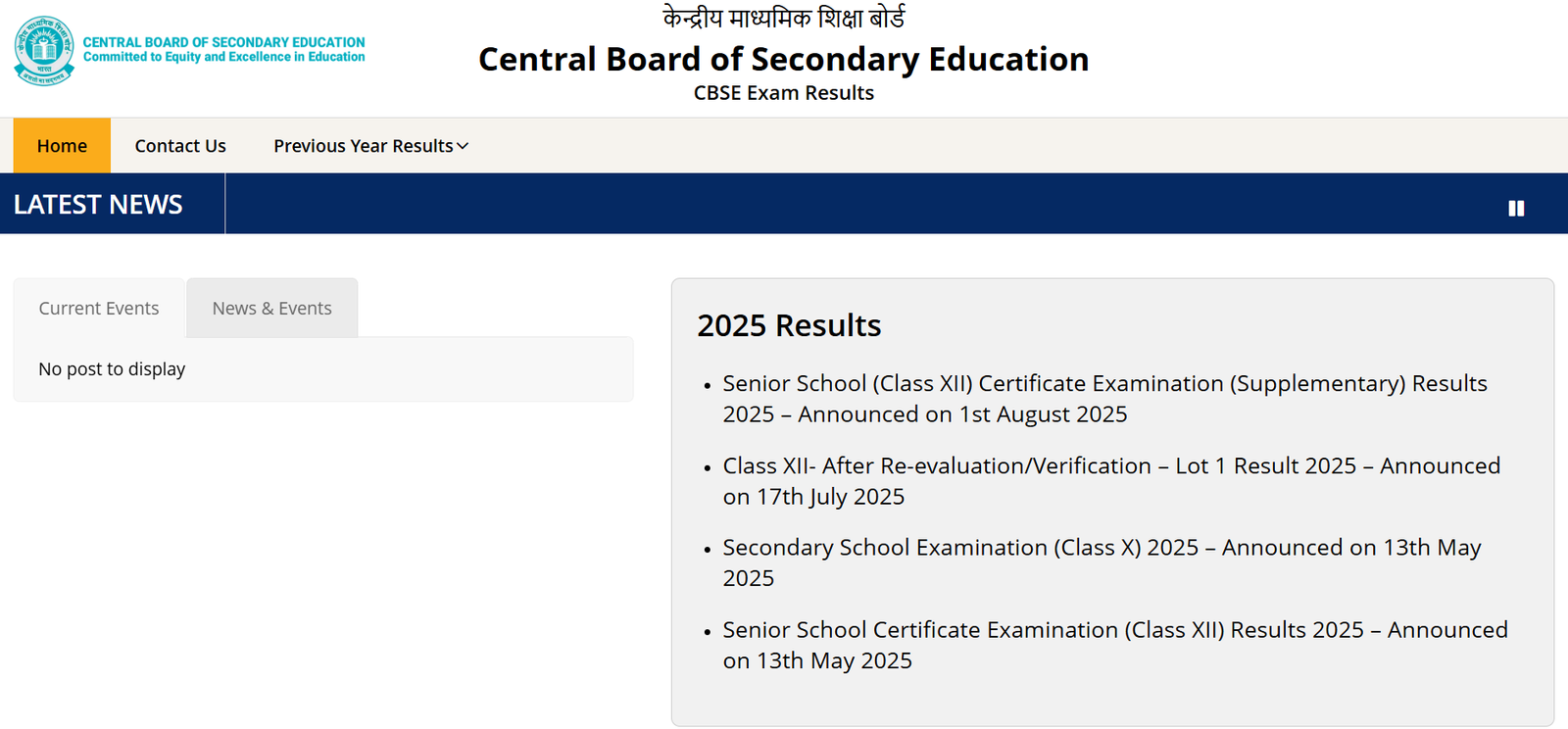 CENTRAL BOARD OF SECONDARY EDUCATION
Committed to Equity and Excellence in Education

केन्द्रीय माध्यमिक शिक्षा बोर्ड
Central Board of Secondary Education
CBSE Exam Results

Home
Contact Us
Previous Year Results

LATEST NEWS

Current Events
News & Events

No post to display

2025 Results

• Senior School (Class XII) Certificate Examination (Supplementary) Results 2025 – Announced on 1st August 2025

• Class XII- After Re-evaluation/Verification – Lot 1 Result 2025 – Announced on 17th July 2025

• Secondary School Examination (Class X) 2025 – Announced on 13th May 2025

• Senior School Certificate Examination (Class XII) Results 2025 – Announced on 13th May 2025